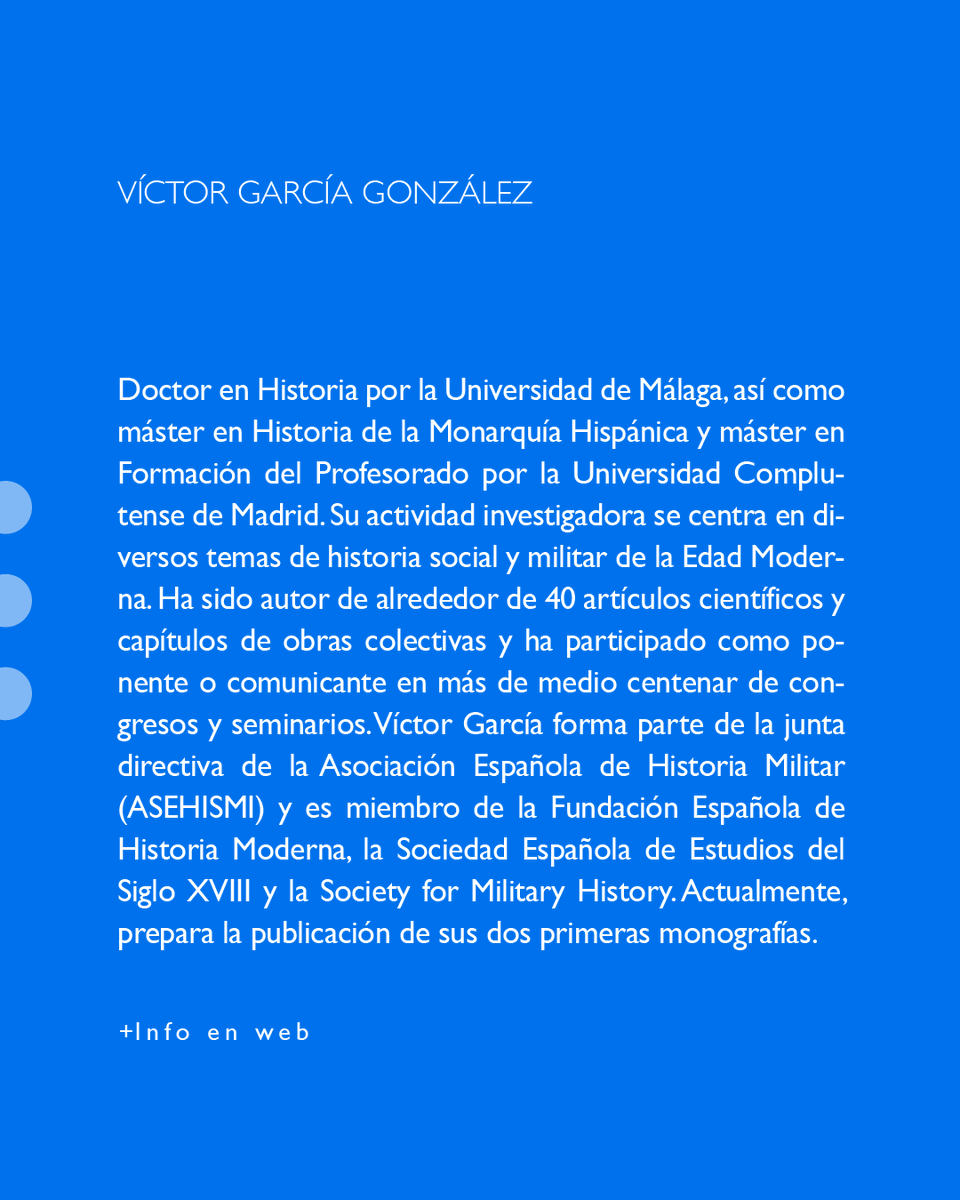 VÍCTOR GARCÍA GONZÁLEZ

Doctor en Historia por la Universidad de Málaga, así como máster en Historia de la Monarquía Hispánica y máster en Formación del Profesorado por la Universidad Complutense de Madrid. Su actividad investigadora se centra en diversos temas de historia social y militar de la Edad Moderna. Ha sido autor de alrededor de 40 artículos científicos y capítulos de obras colectivas y ha participado como ponente o comunicante en más de medio centenar de congresos y seminarios. Víctor García forma parte de la junta directiva de la Asociación Española de Historia Militar (ASEHISMI) y es miembro de la Fundación Española de Historia Moderna, la Sociedad Española de Estudios del Siglo XVIII y la Society for Military History. Actualmente, prepara la publicación de sus dos primeras monografías.

+Info en web